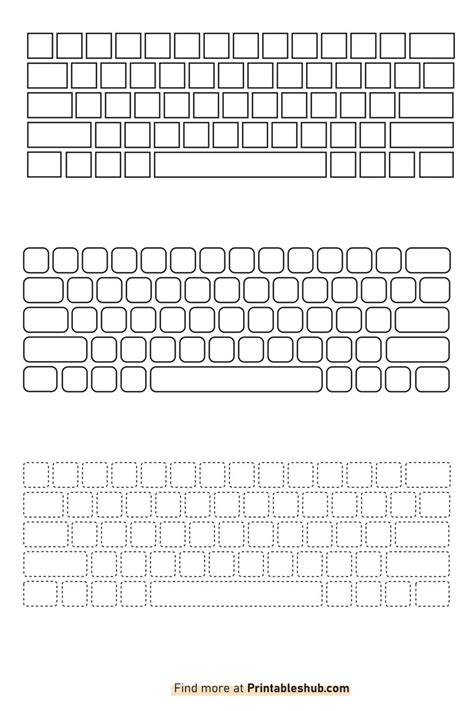 Find more at Printableshub.com